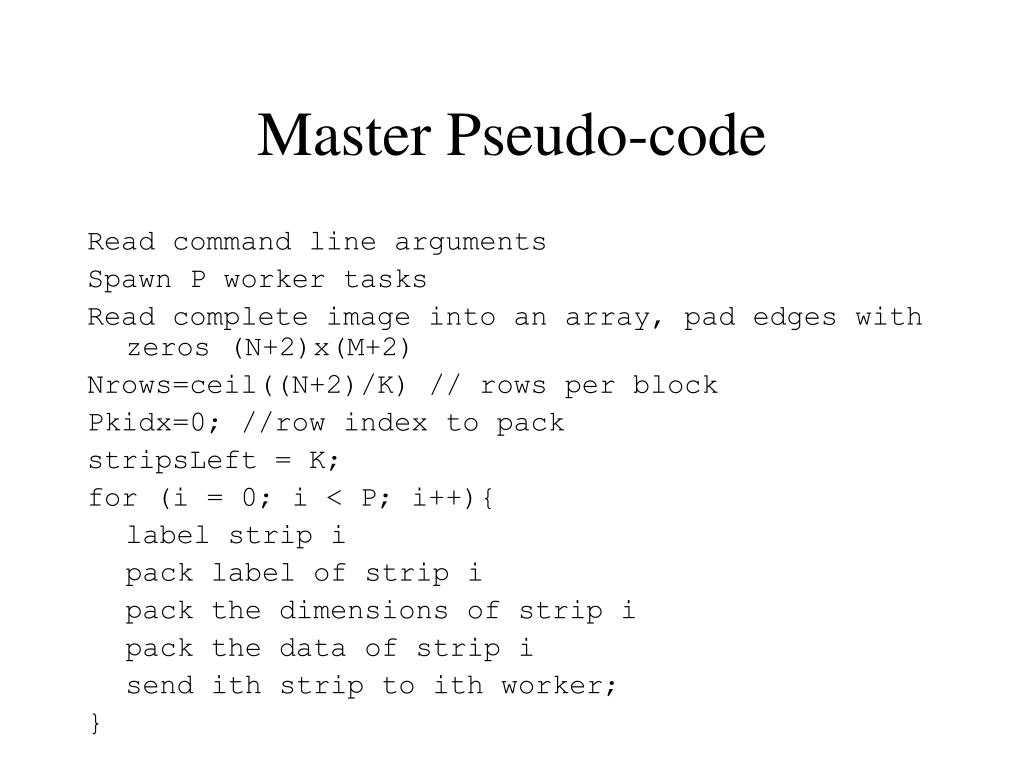 Master Pseudo-code

Read command line arguments
Spawn P worker tasks
Read complete image into an array, pad edges with zeros (N+2)x(M+2)
Nrows=ceil((N+2)/K) // rows per block
Pkidx=0; //row index to pack
stripsLeft = K;
for (i = 0; i < P; i++){
label strip i
pack label of strip i
pack the dimensions of strip i
pack the data of strip i
send ith strip to ith worker;
}